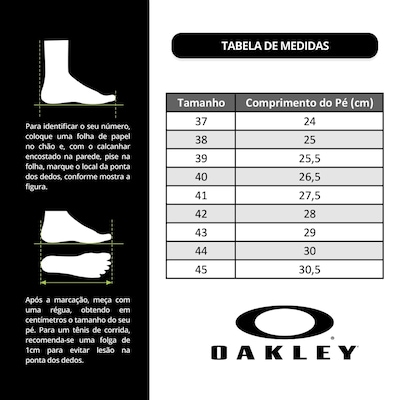 Para identificar o seu número, coloque uma folha de papel no chão e, com o calcanhar encostado na parede, pise na folha, marque o local da ponta dos dedos, conforme mostra a figura.

Após a marcação, meça com uma régua, obtendo em centímetros o tamanho do seu pé. Para um tênis de corrida, recomenda-se uma folga de 1cm para evitar lesão na ponta dos dedos.

TABELA DE MEDIDAS

| Tamanho | Comprimento do Pé (cm) |
|---|---|
| 37 | 24 |
| 38 | 25 |
| 39 | 25,5 |
| 40 | 26,5 |
| 41 | 27,5 |
| 42 | 28 |
| 43 | 29 |
| 44 | 30 |
| 45 | 30,5 |

OAKLEY